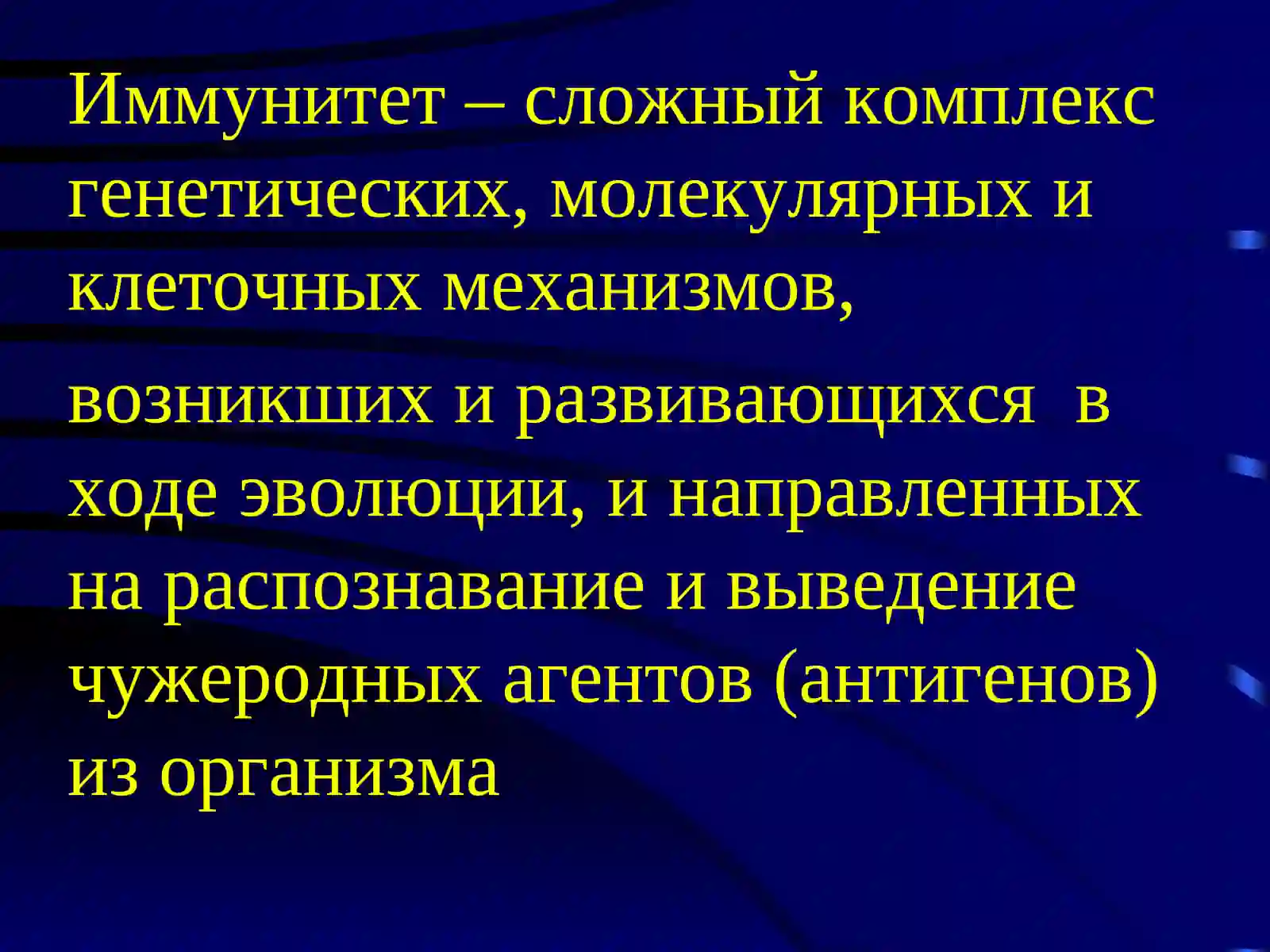 Иммунитет – сложный комплекс генетических, молекулярных и клеточных механизмов,

возникших и развивающихся в ходе эволюции, и направленных на распознавание и выведение чужеродных агентов (антигенов) из организма